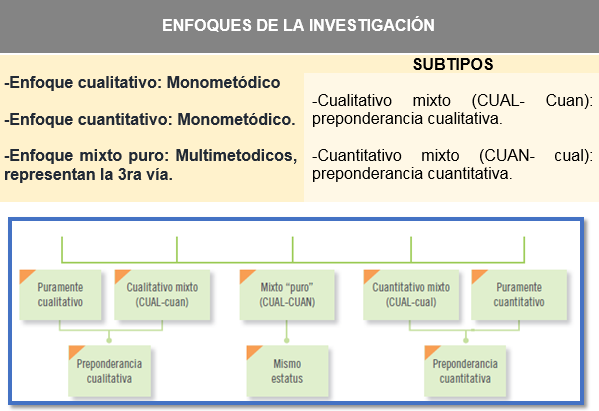 ENFOQUES DE LA INVESTIGACIÓN

-Enfoque cualitativo: Monometódico

-Enfoque cuantitativo: Monometódico.

-Enfoque mixto puro: Multimetodicos, representan la 3ra vía.

SUBTIPOS

-Cualitativo mixto (CUAL- Cuan): preponderancia cualitativa.

-Cuantitativo mixto (CUAN- cual): preponderancia cuantitativa.

Puramente cualitativo

Cualitativo mixto (CUAL-cuan)

Mixto "puro" (CUAL-CUAN)

Cuantitativo mixto (CUAL-cual)

Puramente cuantitativo

Preponderancia cualitativa

Mismo estatus

Preponderancia cuantitativa